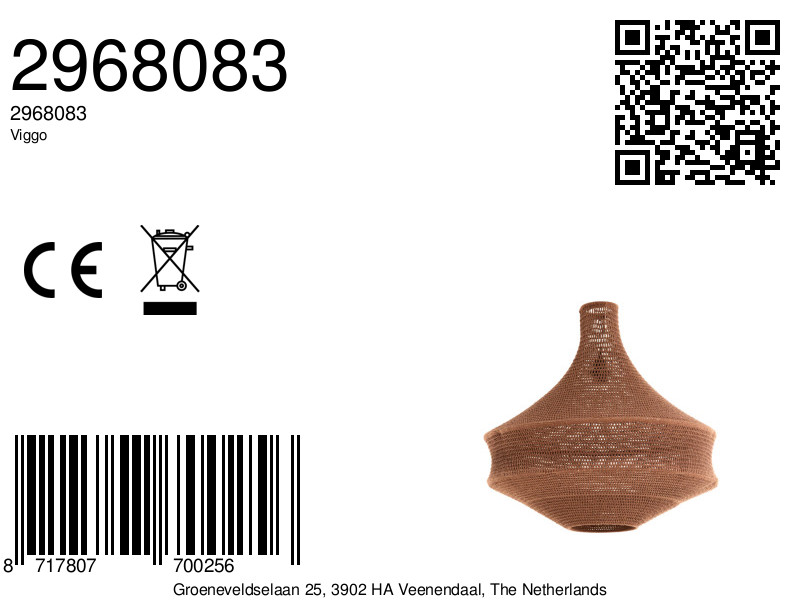 2968083
2968083
Viggo

CE

8 717807 700256

Groeneveldselaan 25, 3902 HA Veenendaal, The Netherlands